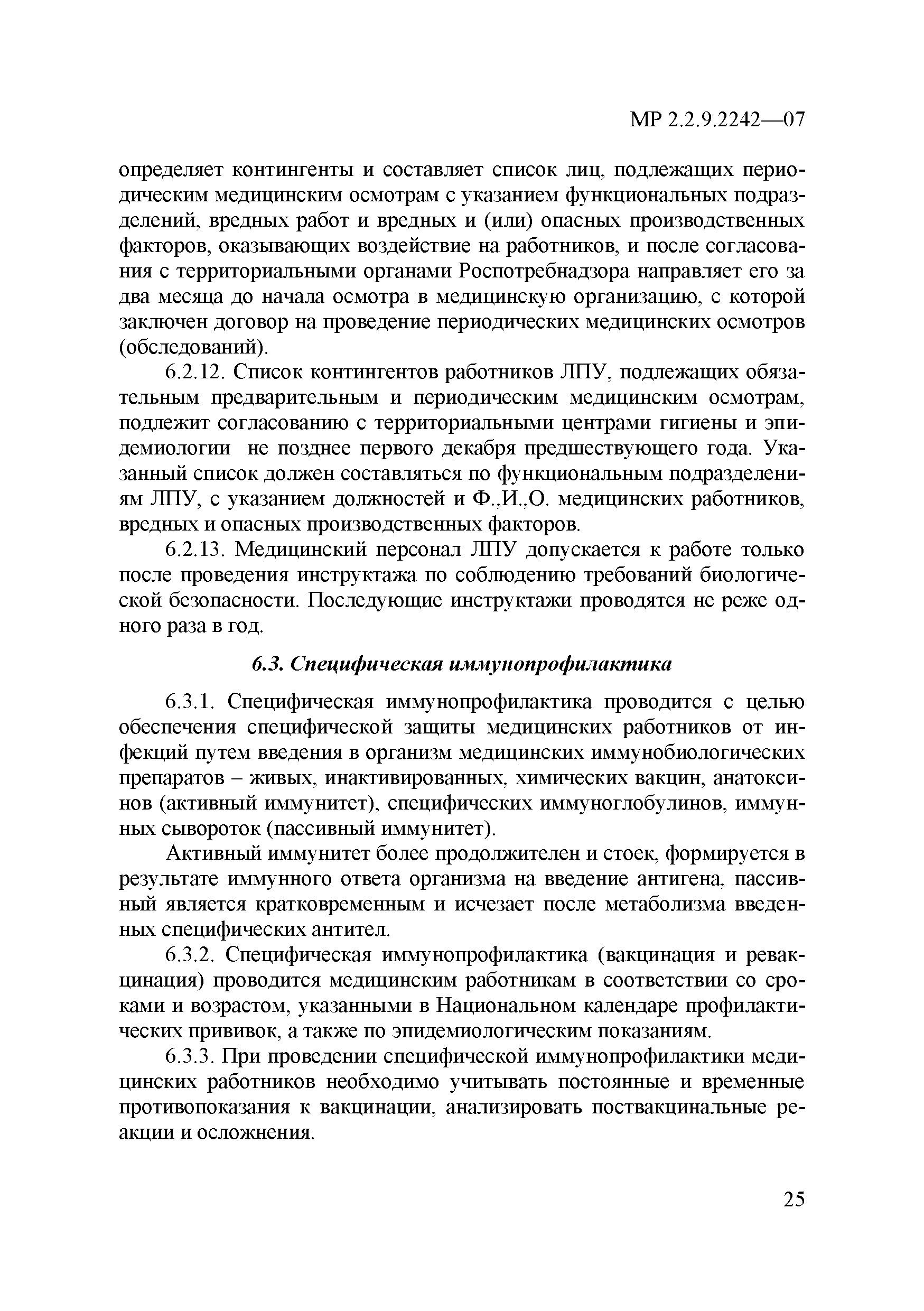 МР 2.2.9.2242—07

определяет контингенты и составляет список лиц, подлежащих периодическим медицинским осмотрам с указанием функциональных подразделений, вредных работ и вредных и (или) опасных производственных факторов, оказывающих воздействие на работников, и после согласования с территориальными органами Роспотребнадзора направляет его за два месяца до начала осмотра в медицинскую организацию, с которой заключен договор на проведение периодических медицинских осмотров (обследований).

6.2.12. Список контингентов работников ЛПУ, подлежащих обязательным предварительным и периодическим медицинским осмотрам, подлежит согласованию с территориальными центрами гигиены и эпидемиологии не позднее первого декабря предшествующего года. Указанный список должен составляться по функциональным подразделениям ЛПУ, с указанием должностей и Ф.,И.,О. медицинских работников, вредных и опасных производственных факторов.

6.2.13. Медицинский персонал ЛПУ допускается к работе только после проведения инструктажа по соблюдению требований биологической безопасности. Последующие инструктажи проводятся не реже одного раза в год.

6.3. Специфическая иммунопрофилактика

6.3.1. Специфическая иммунопрофилактика проводится с целью обеспечения специфической защиты медицинских работников от инфекций путем введения в организм медицинских иммунобиологических препаратов – живых, инактивированных, химических вакцин, анатоксинов (активный иммунитет), специфических иммуноглобулинов, иммунных сывороток (пассивный иммунитет).

Активный иммунитет более продолжителен и стоек, формируется в результате иммунного ответа организма на введение антигена, пассивный является кратковременным и исчезает после метаболизма введенных специфических антител.

6.3.2. Специфическая иммунопрофилактика (вакцинация и ревакцинация) проводится медицинским работникам в соответствии со сроками и возрастом, указанными в Национальном календаре профилактических прививок, а также по эпидемиологическим показаниям.

6.3.3. При проведении специфической иммунопрофилактики медицинских работников необходимо учитывать постоянные и временные противопоказания к вакцинации, анализировать поствакцинальные реакции и осложнения.

25